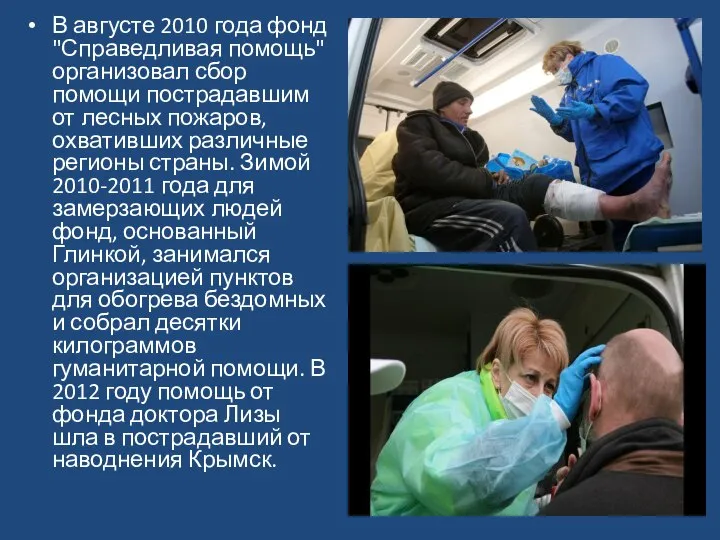 • В августе 2010 года фонд "Справедливая помощь" организовал сбор помощи пострадавшим от лесных пожаров, охвативших различные регионы страны. Зимой 2010-2011 года для замерзающих людей фонд, основанный Глинкой, занимался организацией пунктов для обогрева бездомных и собрал десятки килограммов гуманитарной помощи. В 2012 году помощь от фонда доктора Лизы шла в пострадавший от наводнения Крымск.